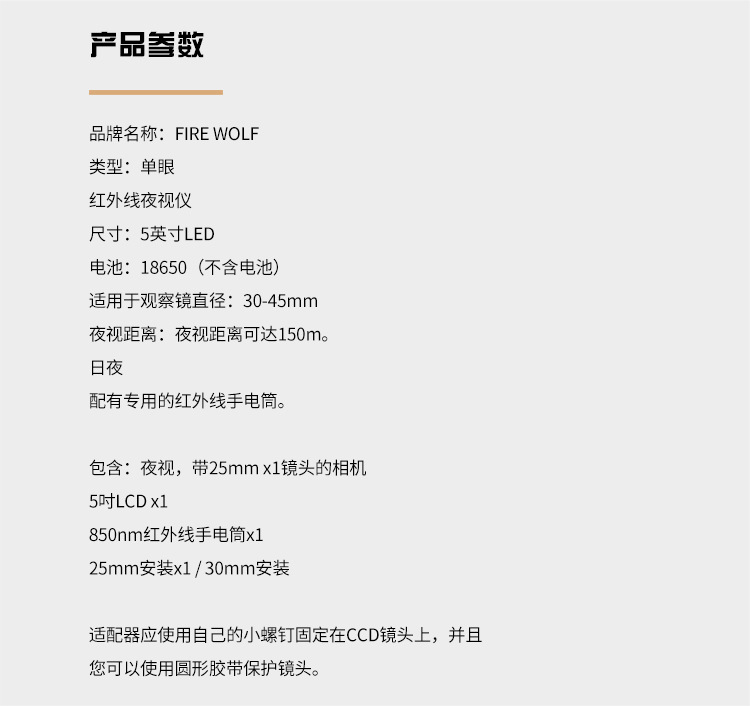 产品参数

品牌名称：FIRE WOLF
类型：单眼
红外线夜视仪
尺寸：5英寸LED
电池：18650（不含电池）
适用于观察镜直径：30-45mm
夜视距离：夜视距离可达150m。
日夜
配有专用的红外线手电筒。

包含：夜视，带25mm x1镜头的相机
5吋LCD x1
850nm红外线手电筒x1
25mm安装x1 / 30mm安装

适配器应使用自己的小螺钉固定在CCD镜头上，并且您可以使用圆形胶带保护镜头。